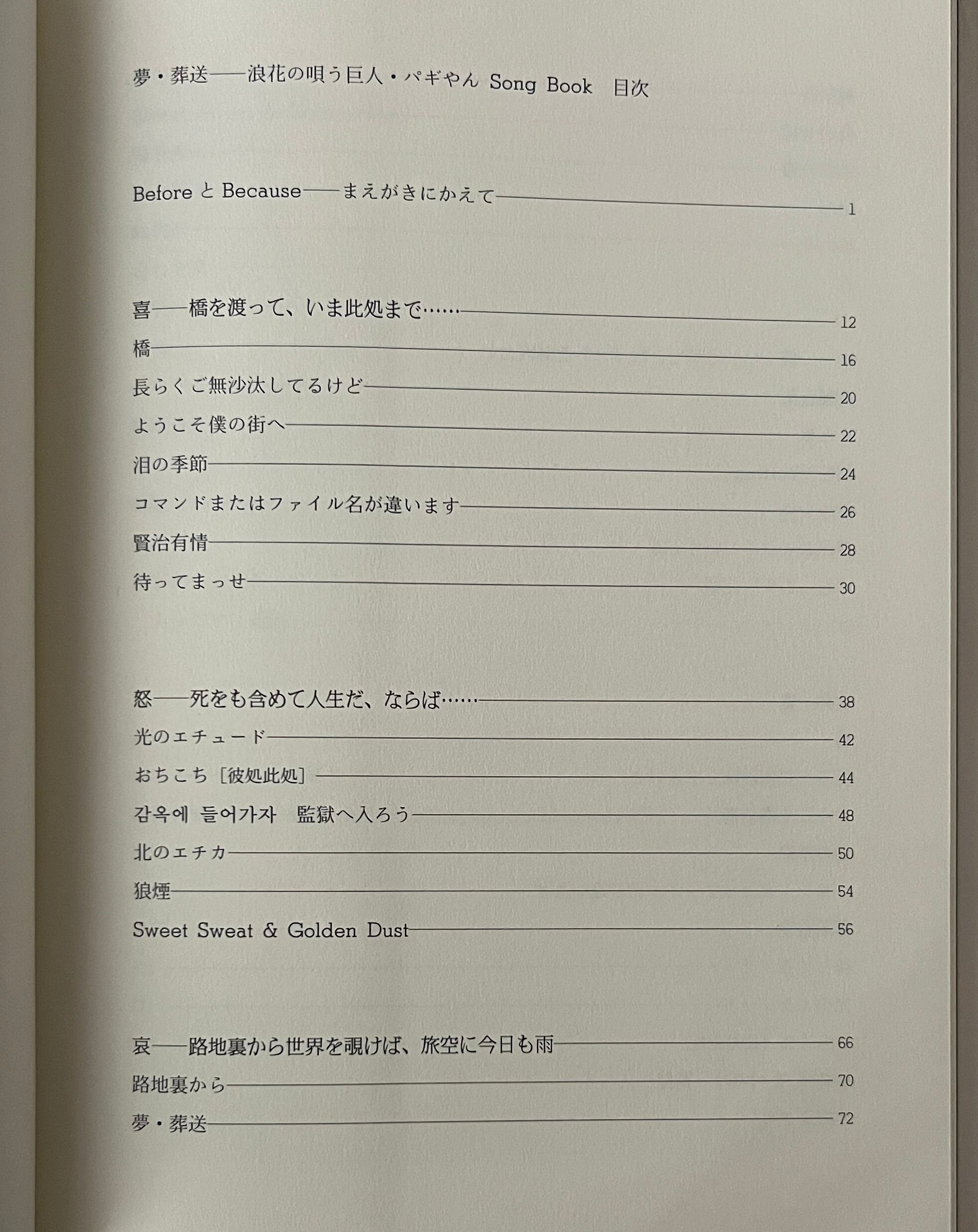 夢・葬送——浪花の唄う巨人・パギやん Song Book 目次

Before と Because——まえがきにかえて 1

喜——橋を渡って、いま此処まで…… 12
橋 16
長らくご無沙汰してるけど 20
ようこそ僕の街へ 22
泪の季節 24
コマンドまたはファイル名が違います 26
賢治有情 28
待ってまっせ 30

怒——死をも含めて人生だ、ならば…… 38
光のエチュード 42
おちこち［彼処此処］ 44
감옥에 들어가자 監獄へ入ろう 48
北のエチカ 50
狼煙 54
Sweet Sweat & Golden Dust 56

哀——路地裏から世界を覗けば、旅空に今日も雨 66
路地裏から 70
夢・葬送 72